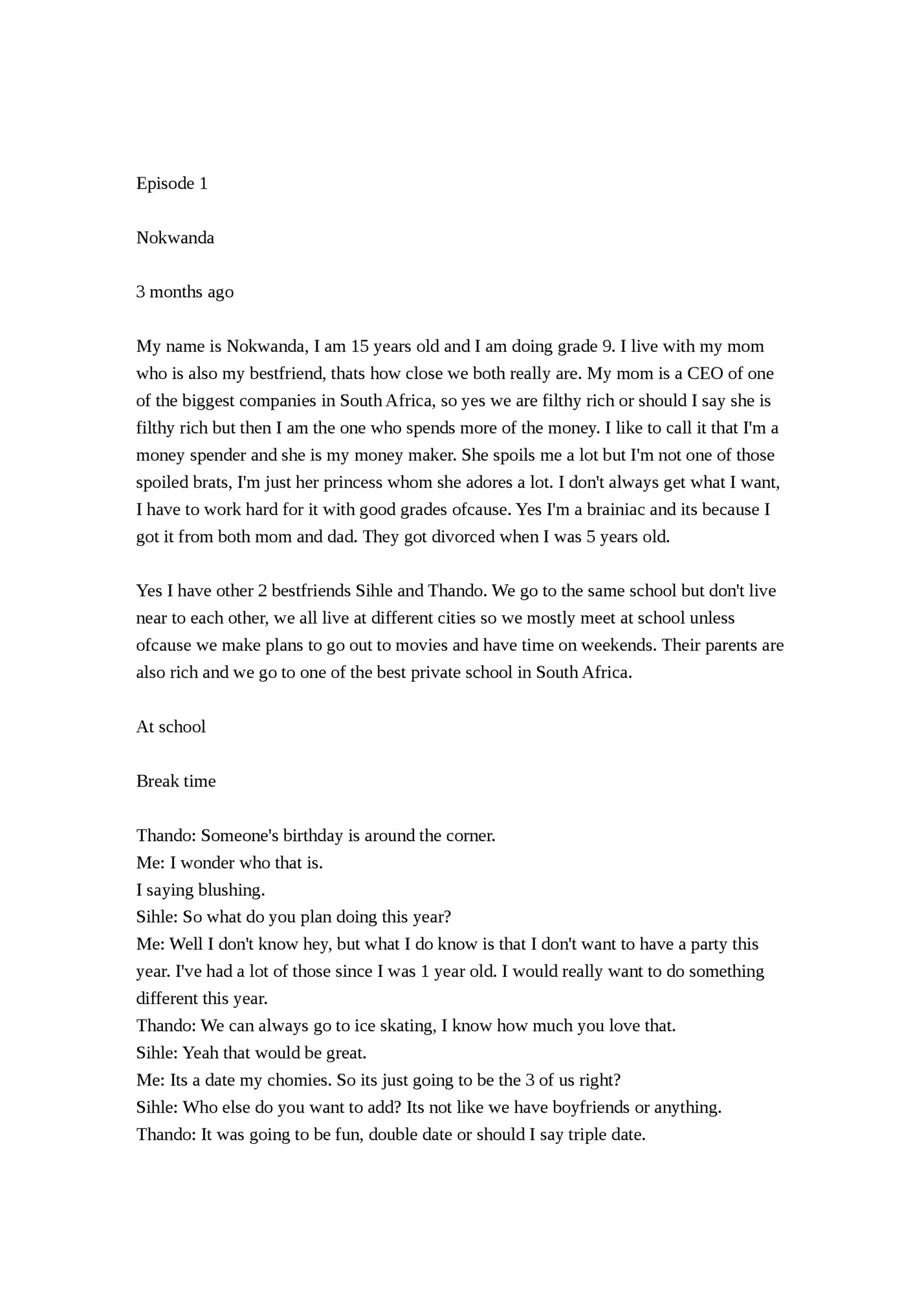 Episode 1

Nokwanda

3 months ago

My name is Nokwanda, I am 15 years old and I am doing grade 9. I live with my mom who is also my bestfriend, thats how close we both really are. My mom is a CEO of one of the biggest companies in South Africa, so yes we are filthy rich or should I say she is filthy rich but then I am the one who spends more of the money. I like to call it that I'm a money spender and she is my money maker. She spoils me a lot but I'm not one of those spoiled brats, I'm just her princess whom she adores a lot. I don't always get what I want, I have to work hard for it with good grades ofcause. Yes I'm a brainiac and its because I got it from both mom and dad. They got divorced when I was 5 years old.

Yes I have other 2 bestfriends Sihle and Thando. We go to the same school but don't live near to each other, we all live at different cities so we mostly meet at school unless ofcause we make plans to go out to movies and have time on weekends. Their parents are also rich and we go to one of the best private school in South Africa.

At school

Break time

Thando: Someone's birthday is around the corner.
Me: I wonder who that is.
I saying blushing.
Sihle: So what do you plan doing this year?
Me: Well I don't know hey, but what I do know is that I don't want to have a party this year. I've had a lot of those since I was 1 year old. I would really want to do something different this year.
Thando: We can always go to ice skating, I know how much you love that.
Sihle: Yeah that would be great.
Me: Its a date my chomies. So its just going to be the 3 of us right?
Sihle: Who else do you want to add? Its not like we have boyfriends or anything.
Thando: It was going to be fun, double date or should I say triple date.